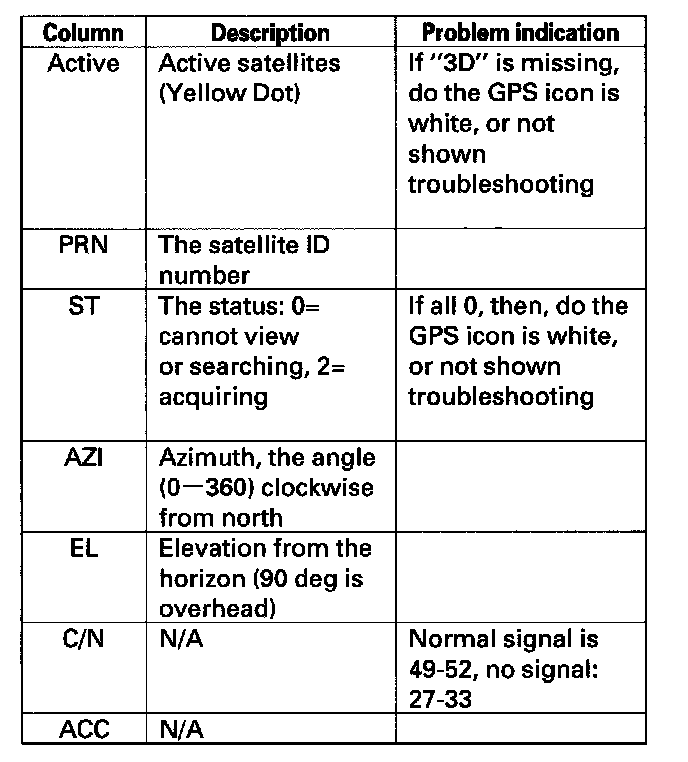 | Column | Description | Problem indication |
|---|---|---|
| Active | Active satellites (Yellow Dot) | If "3D" is missing, do the GPS icon is white, or not shown troubleshooting |
| PRN | The satellite ID number | |
| ST | The status: 0= cannot view or searching, 2= acquiring | If all 0, then, do the GPS icon is white, or not shown troubleshooting |
| AZI | Azimuth, the angle (0—360) clockwise from north | |
| EL | Elevation from the horizon (90 deg is overhead) | |
| C/N | N/A | Normal signal is 49-52, no signal: 27-33 |
| ACC | N/A | |